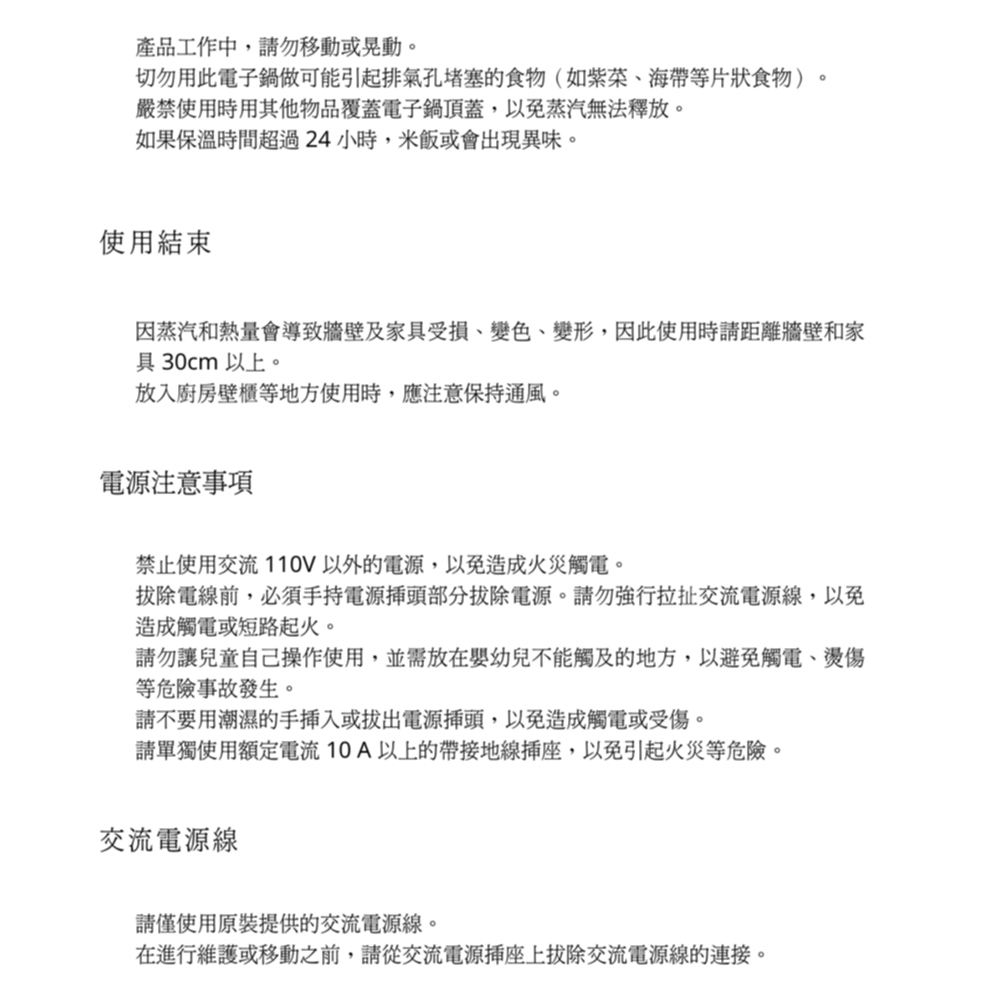 產品工作中，請勿移動或晃動。
切勿用此電子鍋做可能引起排氣孔堵塞的食物（如紫菜、海帶等片狀食物）。
嚴禁使用時用其他物品覆蓋電子鍋頂蓋，以免蒸汽無法釋放。
如果保溫時間超過 24 小時，米飯或會出現異味。

使用結束

因蒸汽和熱量會導致牆壁及家具受損、變色、變形，因此使用時請距離牆壁和家具 30cm 以上。
放入廚房壁櫃等地方使用時，應注意保持通風。

電源注意事項

禁止使用交流 110V 以外的電源，以免造成火災觸電。
拔除電線前，必須手持電源插頭部分拔除電源。請勿強行拉扯交流電源線，以免造成觸電或短路起火。
請勿讓兒童自己操作使用，並需放在嬰幼兒不能觸及的地方，以避免觸電、燙傷等危險事故發生。
請不要用潮濕的手插入或拔出電源插頭，以免造成觸電或受傷。
請單獨使用額定電流 10 A 以上的帶接地線插座，以免引起火災等危險。

交流電源線

請僅使用原裝提供的交流電源線。
在進行維護或移動之前，請從交流電源插座上拔除交流電源線的連接。